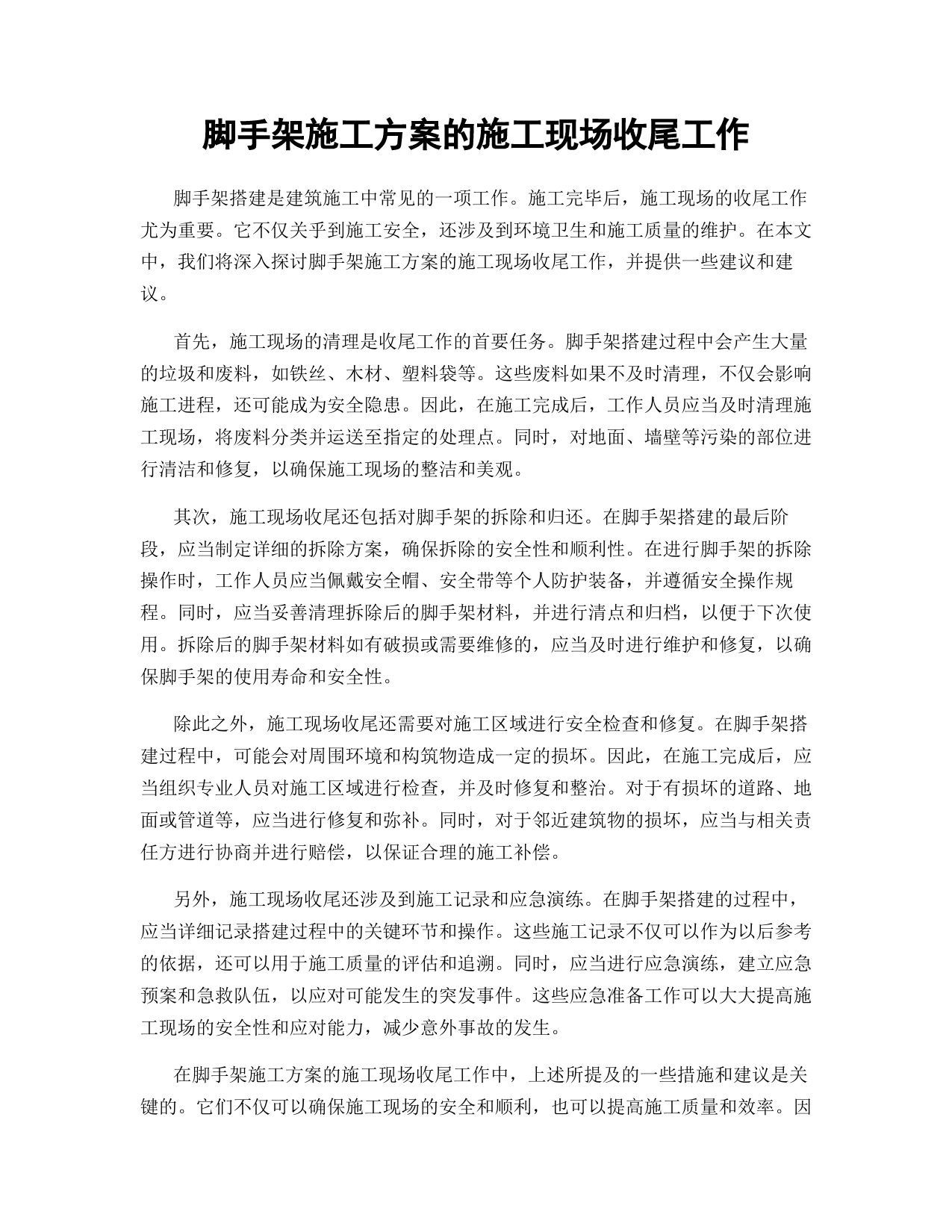 脚手架施工方案的施工现场收尾工作

脚手架搭建是建筑施工中常见的一项工作。施工完毕后，施工现场的收尾工作尤为重要。它不仅关乎到施工安全，还涉及到环境卫生和施工质量的维护。在本文中，我们将深入探讨脚手架施工方案的施工现场收尾工作，并提供一些建议和建议。

首先，施工现场的清理是收尾工作的首要任务。脚手架搭建过程中会产生大量的垃圾和废料，如铁丝、木材、塑料袋等。这些废料如果不及时清理，不仅会影响施工进程，还可能成为安全隐患。因此，在施工完成后，工作人员应当及时清理施工现场，将废料分类并运送至指定的处理点。同时，对地面、墙壁等污染的部位进行清洁和修复，以确保施工现场的整洁和美观。

其次，施工现场收尾还包括对脚手架的拆除和归还。在脚手架搭建的最后阶段，应当制定详细的拆除方案，确保拆除的安全性和顺利性。在进行脚手架的拆除操作时，工作人员应当佩戴安全帽、安全带等个人防护装备，并遵循安全操作规程。同时，应当妥善清理拆除后的脚手架材料，并进行清点和归档，以便于下次使用。拆除后的脚手架材料如有破损或需要维修的，应当及时进行维护和修复，以确保脚手架的使用寿命和安全性。

除此之外，施工现场收尾还需要对施工区域进行安全检查和修复。在脚手架搭建过程中，可能会对周围环境和构筑物造成一定的损坏。因此，在施工完成后，应当组织专业人员对施工区域进行检查，并及时修复和整治。对于有损坏的道路、地面或管道等，应当进行修复和弥补。同时，对于邻近建筑物的损坏，应当与相关责任方进行协商并进行赔偿，以保证合理的施工补偿。

另外，施工现场收尾还涉及到施工记录和应急演练。在脚手架搭建的过程中，应当详细记录搭建过程中的关键环节和操作。这些施工记录不仅可以作为以后参考的依据，还可以用于施工质量的评估和追溯。同时，应当进行应急演练，建立应急预案和急救队伍，以应对可能发生的突发事件。这些应急准备工作可以大大提高施工现场的安全性和应对能力，减少意外事故的发生。

在脚手架施工方案的施工现场收尾工作中，上述所提及的一些措施和建议是关键的。它们不仅可以确保施工现场的安全和顺利，也可以提高施工质量和效率。因